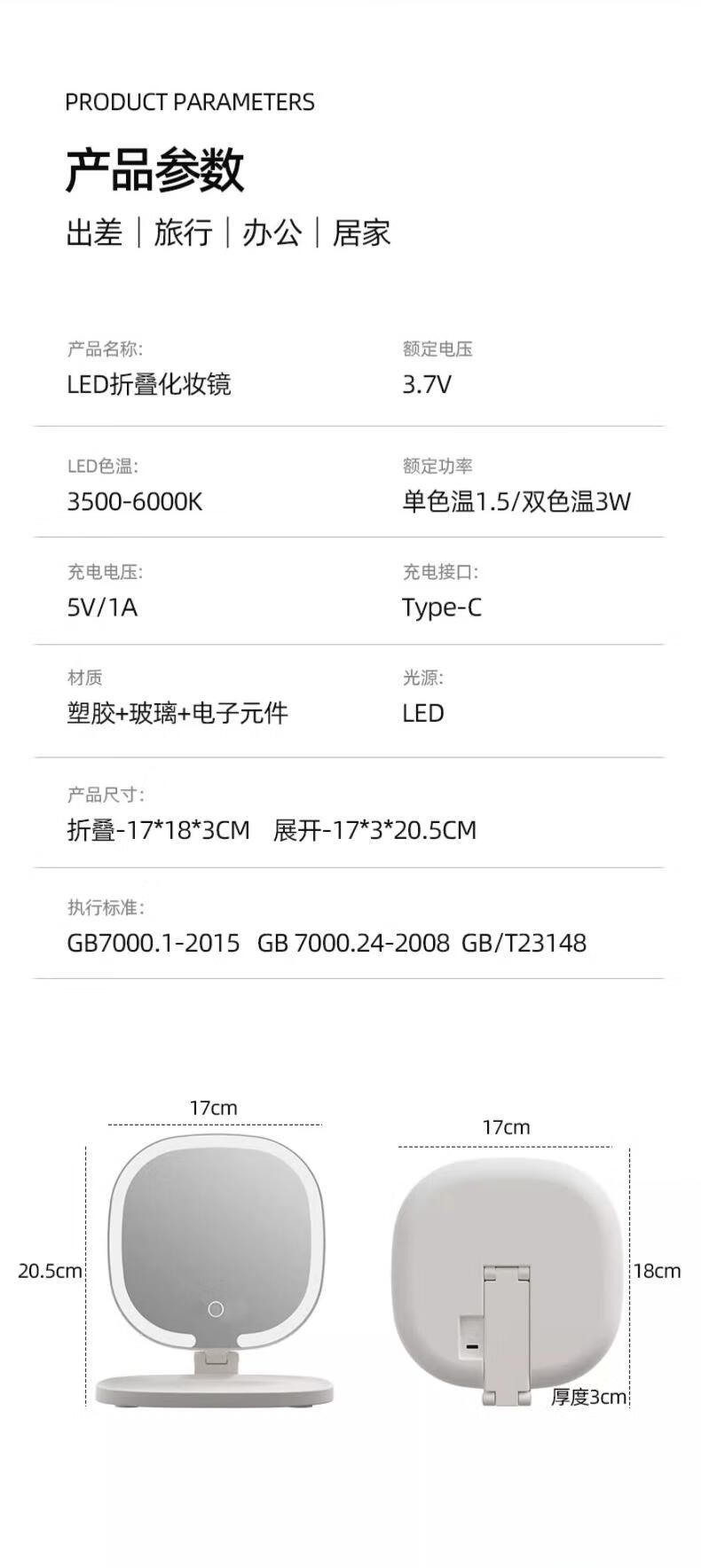 PRODUCT PARAMETERS

产品参数

出差 | 旅行 | 办公 | 居家

产品名称:
LED折叠化妆镜

额定电压
3.7V

LED色温:
3500-6000K

额定功率
单色温1.5/双色温3W

充电电压:
5V/1A

充电接口:
Type-C

材质
塑胶+玻璃+电子元件

光源:
LED

产品尺寸:
折叠-17*18*3CM 展开-17*3*20.5CM

执行标准:
GB7000.1-2015 GB 7000.24-2008 GB/T23148

17cm

20.5cm

17cm

18cm

厚度3cm